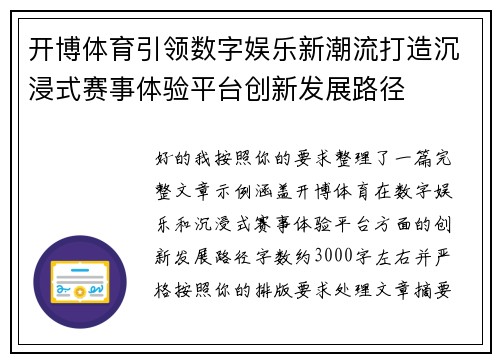 开博体育引领数字娱乐新潮流打造沉浸式赛事体验平台创新发展路径

好的我按照你的要求整理了一篇完整文章示例涵盖开博体育在数字娱乐和沉浸式赛事体验平台方面的创新发展路径字数约3000字左右并严格按照你的排版要求处理文章摘要